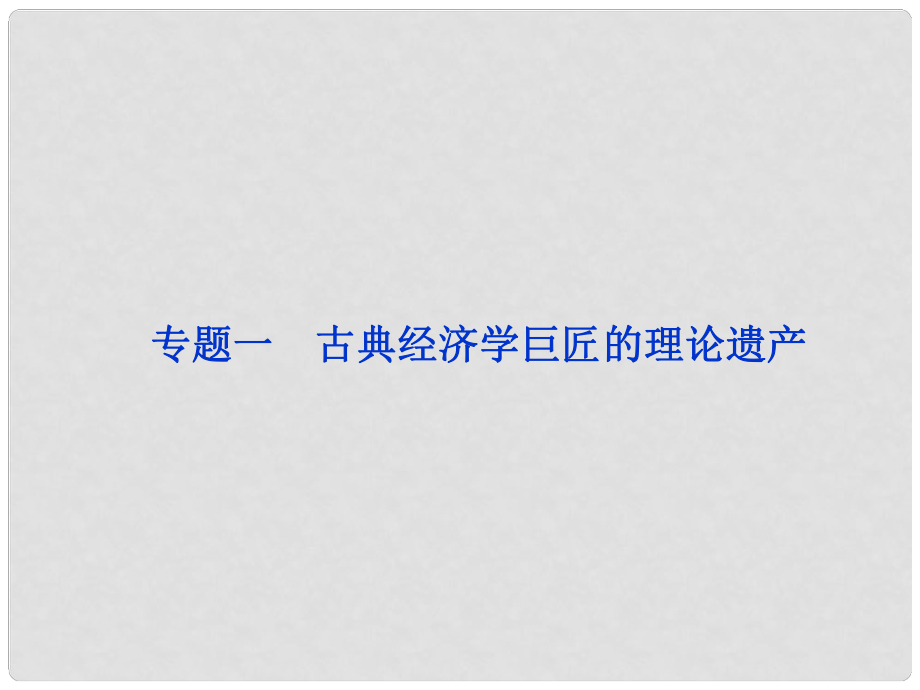 专题一　古典经济学巨匠的理论遗产